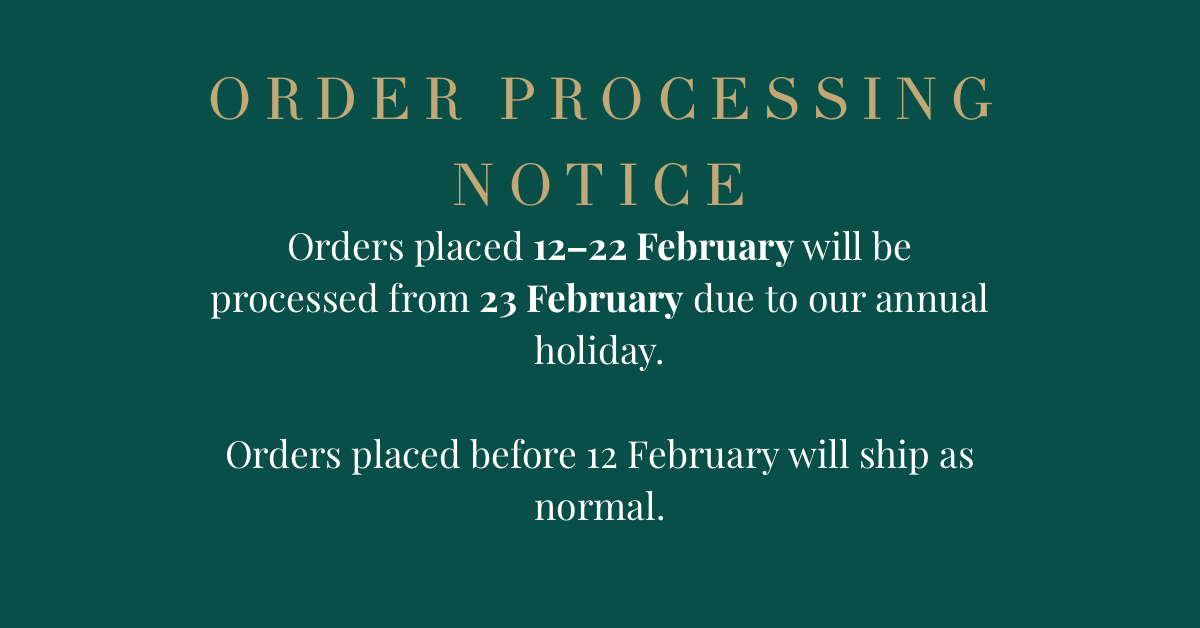 ORDER PROCESSING NOTICE

Orders placed 12–22 February will be processed from 23 February due to our annual holiday.

Orders placed before 12 February will ship as normal.